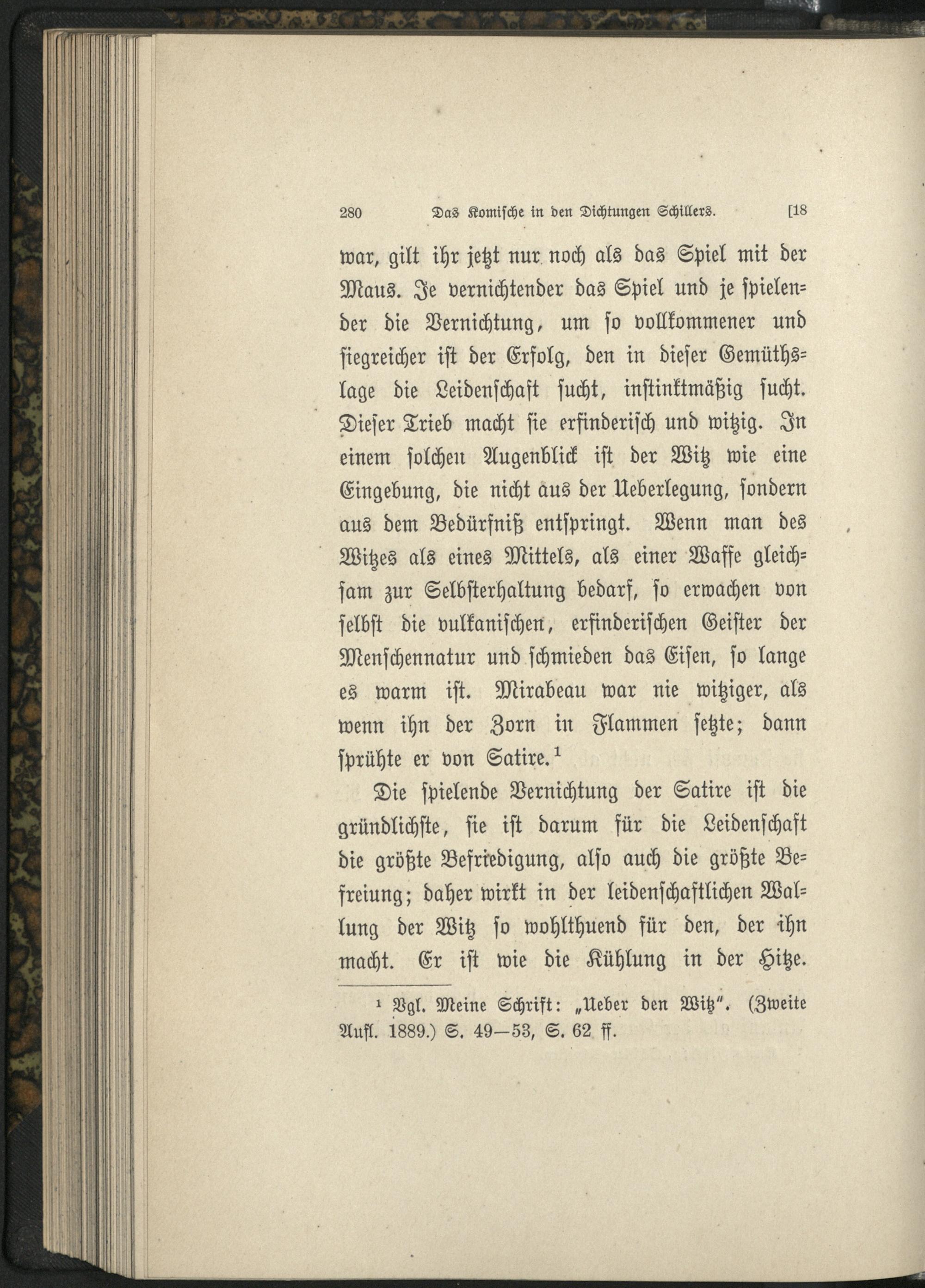 280 Das Komische in den Dichtungen Schillers. [18

war, gilt ihr jetzt nur noch als das Spiel mit der Maus. Je vernichtender das Spiel und je spielender die Vernichtung, um so vollkommener und siegreicher ist der Erfolg, den in dieser Gemüthslage die Leidenschaft sucht, instinktmäßig sucht. Dieser Trieb macht sie erfinderisch und witzig. In einem solchen Augenblick ist der Witz wie eine Eingebung, die nicht aus der Ueberlegung, sondern aus dem Bedürfniß entspringt. Wenn man des Witzes als eines Mittels, als einer Waffe gleichsam zur Selbsterhaltung bedarf, so erwachen von selbst die vulkanischen, erfinderischen Geister der Menschennatur und schmieden das Eisen, so lange es warm ist. Mirabeau war nie witziger, als wenn ihn der Zorn in Flammen setzte; dann sprühte er von Satire.$^1$

Die spielende Vernichtung der Satire ist die gründlichste, sie ist darum für die Leidenschaft die größte Befriedigung, also auch die größte Befreiung; daher wirkt in der leidenschaftlichen Wallung der Witz so wohlthuend für den, der ihn macht. Er ist wie die Kühlung in der Hitze.

$^1$ Vgl. Meine Schrift: „Ueber den Witz". (Zweite Aufl. 1889.) S. 49—53, S. 62 ff.